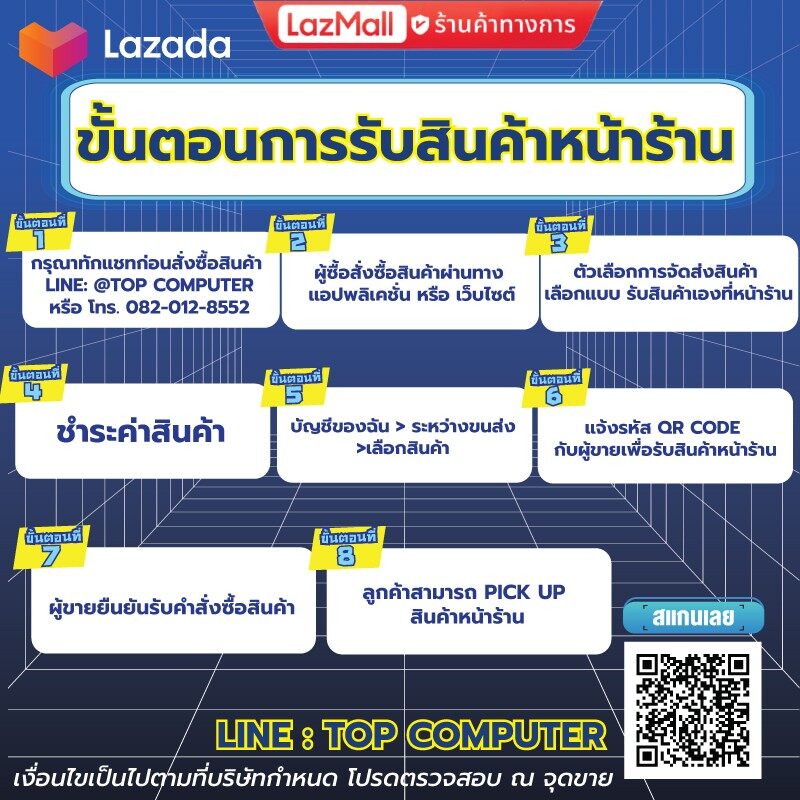 Lazada

LazMall ร้านค้าทางการ

ขั้นตอนการรับสินค้าหน้าร้าน

ขั้นตอนที่ 1

กรุณาทักแชทก่อนสั่งซื้อสินค้า
LINE: @TOP COMPUTER
หรือ โทร. 082-012-8552

ขั้นตอนที่ 2

ผู้ซื้อสั่งซื้อสินค้าผ่านทาง
แอปพลิเคชั่น หรือ เว็บไซต์

ขั้นตอนที่ 3

ตัวเลือกการจัดส่งสินค้า
เลือกแบบ รับสินค้าเองที่หน้าร้าน

ขั้นตอนที่ 4

ชำระค่าสินค้า

ขั้นตอนที่ 5

บัญชีของฉัน > ระหว่างขนส่ง
>เลือกสินค้า

ขั้นตอนที่ 6

แจ้งรหัส QR CODE
กับผู้ขายเพื่อรับสินค้าหน้าร้าน

ขั้นตอนที่ 7

ผู้ขายยืนยันรับคำสั่งซื้อสินค้า

ขั้นตอนที่ 8

ลูกค้าสามารถ PICK UP
สินค้าหน้าร้าน

สแกนเลย

LINE : TOP COMPUTER

เงื่อนไขเป็นไปตามที่บริษัทกำหนด โปรดตรวจสอบ ณ จุดขาย